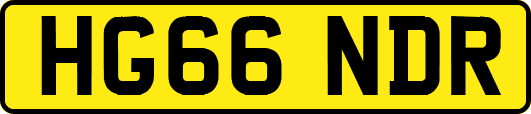 HG66 NDR